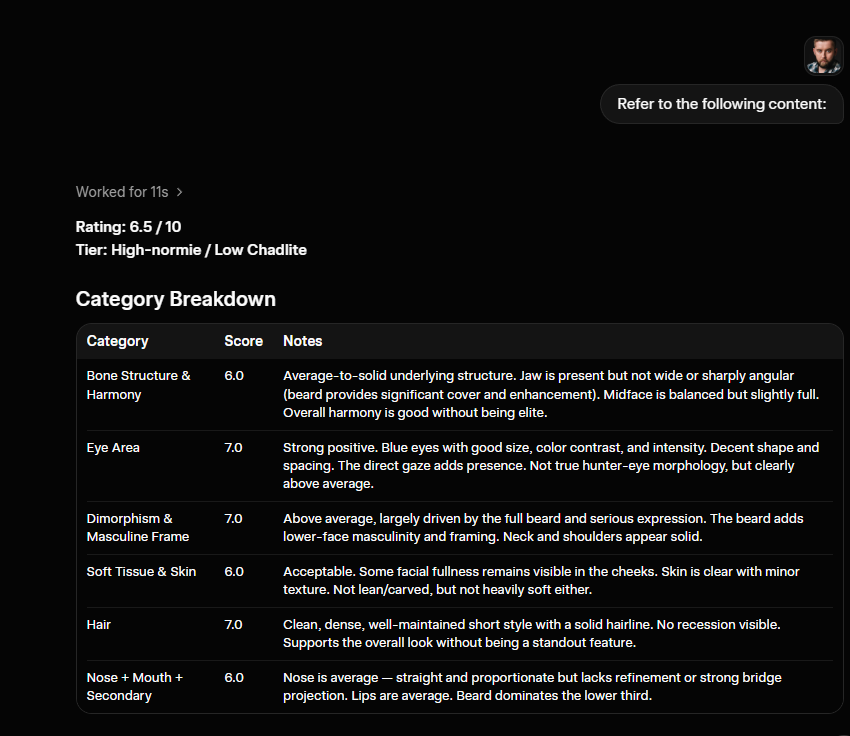 Refer to the following content:

Worked for 11s >

Rating: 6.5 / 10
Tier: High-normie / Low Chadlite

Category Breakdown

| Category | Score | Notes |
|---|---|---|
| Bone Structure & Harmony | 6.0 | Average-to-solid underlying structure. Jaw is present but not wide or sharply angular (beard provides significant cover and enhancement). Midface is balanced but slightly full. Overall harmony is good without being elite. |
| Eye Area | 7.0 | Strong positive. Blue eyes with good size, color contrast, and intensity. Decent shape and spacing. The direct gaze adds presence. Not true hunter-eye morphology, but clearly above average. |
| Dimorphism & Masculine Frame | 7.0 | Above average, largely driven by the full beard and serious expression. The beard adds lower-face masculinity and framing. Neck and shoulders appear solid. |
| Soft Tissue & Skin | 6.0 | Acceptable. Some facial fullness remains visible in the cheeks. Skin is clear with minor texture. Not lean/carved, but not heavily soft either. |
| Hair | 7.0 | Clean, dense, well-maintained short style with a solid hairline. No recession visible. Supports the overall look without being a standout feature. |
| Nose + Mouth + Secondary | 6.0 | Nose is average — straight and proportionate but lacks refinement or strong bridge projection. Lips are average. Beard dominates the lower third. |